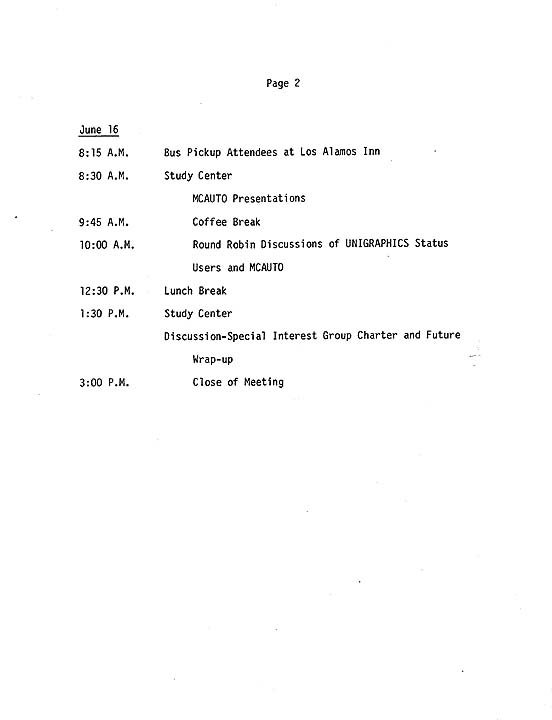 Page 2

June 16

8:15 A.M. Bus Pickup Attendees at Los Alamos Inn

8:30 A.M. Study Center

MCAUTO Presentations

9:45 A.M. Coffee Break

10:00 A.M. Round Robin Discussions of UNIGRAPHICS Status Users and MCAUTO

12:30 P.M. Lunch Break

1:30 P.M. Study Center

Discussion-Special Interest Group Charter and Future

Wrap-up

3:00 P.M. Close of Meeting